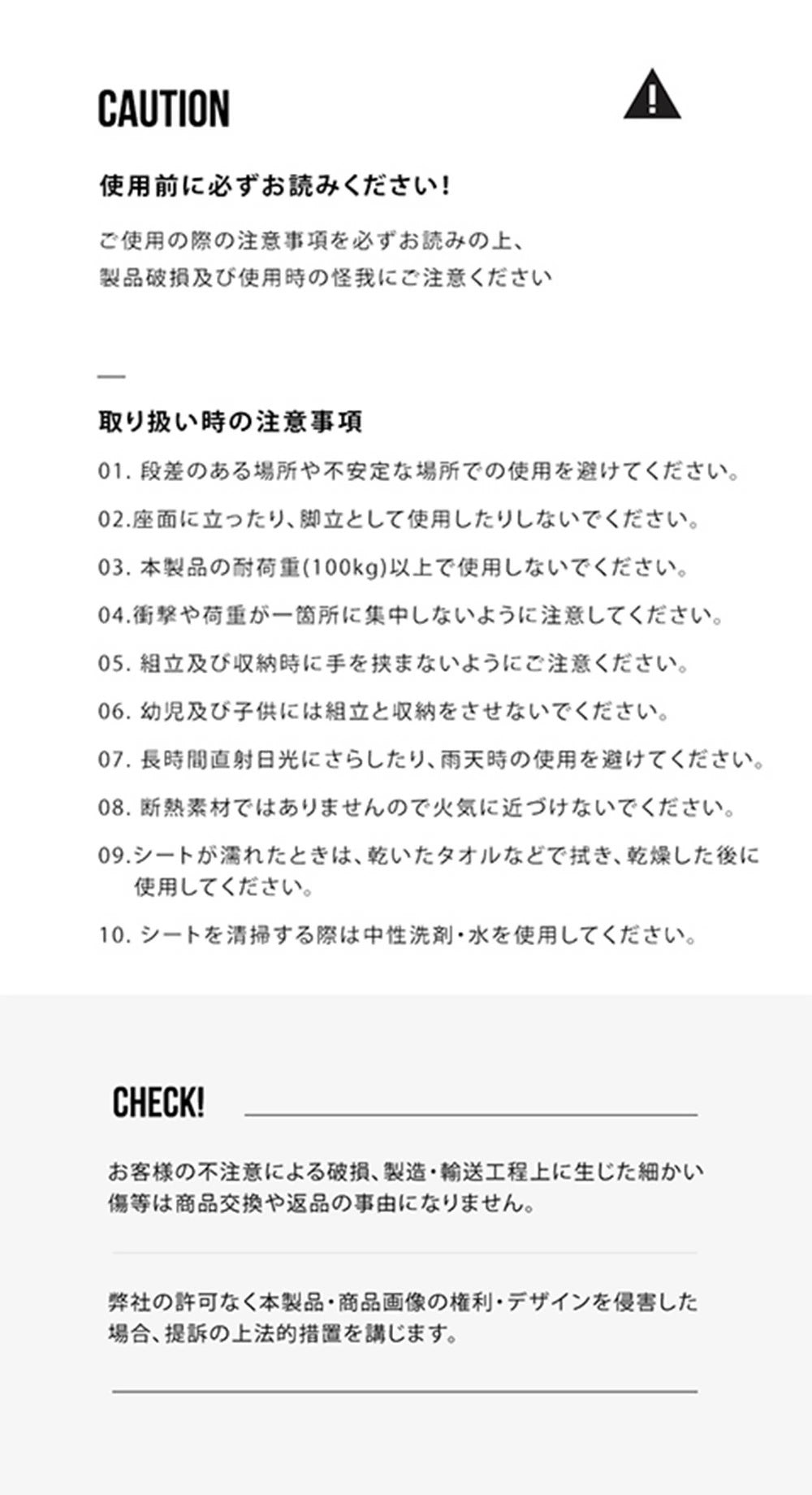 CAUTION

使用前に必ずお読みください!

ご使用の際の注意事項を必ずお読みの上、
製品破損及び使用時の怪我にご注意ください

取り扱い時の注意事項

01. 段差のある場所や不安定な場所での使用を避けてください。

02.座面に立ったり、脚立として使用したりしないでください。

03. 本製品の耐荷重(100kg)以上で使用しないでください。

04.衝撃や荷重が一箇所に集中しないように注意してください。

05. 組立及び収納時に手を挟まないようにご注意ください。

06. 幼児及び子供には組立と収納をさせないでください。

07. 長時間直射日光にさらしたり、雨天時の使用を避けてください。

08. 断熱素材ではありませんので火気に近づけないでください。

09.シートが濡れたときは、乾いたタオルなどで拭き、乾燥した後に使用してください。

10. シートを清掃する際は中性洗剤・水を使用してください。

CHECK!

お客様の不注意による破損、製造・輸送工程上に生じた細かい傷等は商品交換や返品の事由になりません。

弊社の許可なく本製品・商品画像の権利・デザインを侵害した場合、提訴の上法的措置を講じます。